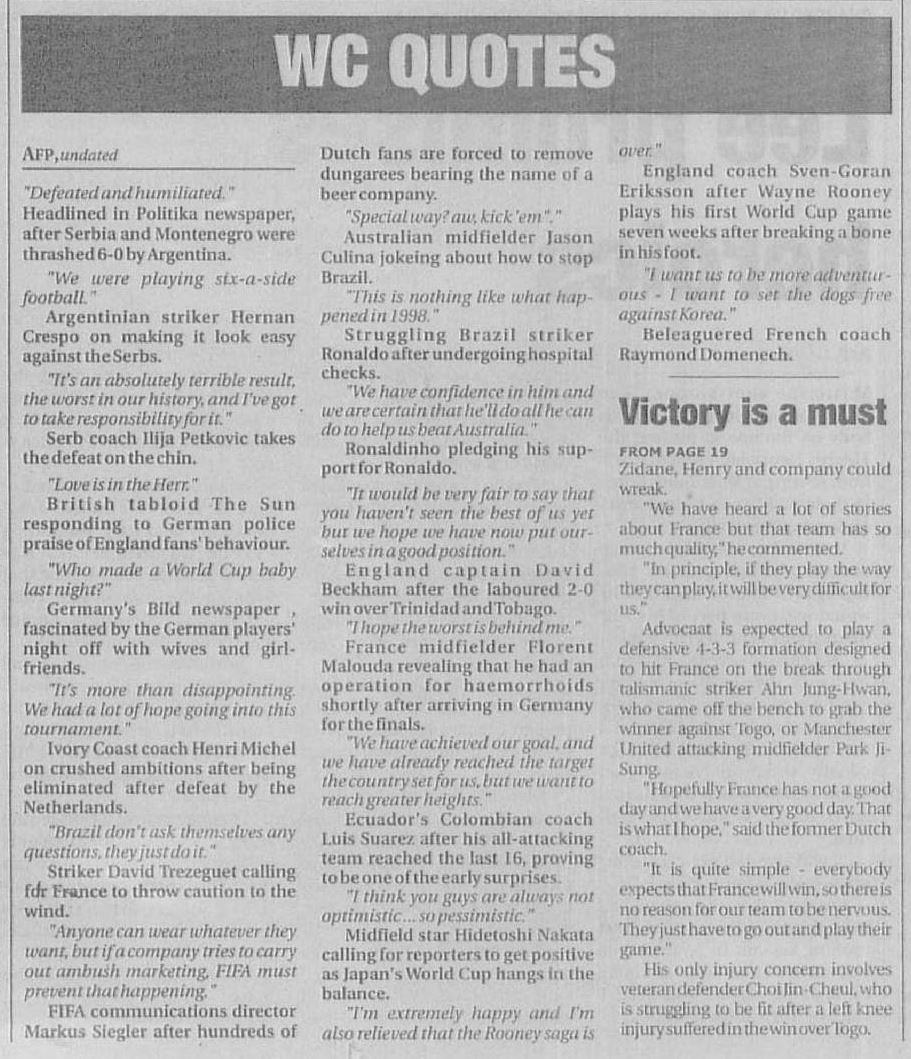 WC QUOTES

AFP, undated

"Defeated and humiliated."
Headlined in Politika newspaper, after Serbia and Montenegro were thrashed 6-0 by Argentina.

"We were playing six-a-side football."
Argentinian striker Hernan Crespo on making it look easy against the Serbs.

"It's an absolutely terrible result, the worst in our history, and I've got to take responsibility for it."
Serb coach Ilija Petkovic takes the defeat on the chin.

"Love is in the Herr."
British tabloid The Sun responding to German police praise of England fans' behaviour.

"Who made a World Cup baby last night?"
Germany's Bild newspaper , fascinated by the German players' night off with wives and girlfriends.

"It's more than disappointing. We had a lot of hope going into this tournament."
Ivory Coast coach Henri Michel on crushed ambitions after being eliminated after defeat by the Netherlands.

"Brazil don't ask themselves any questions, they just do it."
Striker David Trezeguet calling for France to throw caution to the wind.

"Anyone can wear whatever they want, but if a company tries to carry out ambush marketing, FIFA must prevent that happening."
FIFA communications director Markus Siegler after hundreds of Dutch fans are forced to remove dungarees bearing the name of a beer company.

"Special way? aw, kick 'em"."
Australian midfielder Jason Culina jokeing about how to stop Brazil.

"This is nothing like what happened in 1998."
Struggling Brazil striker Ronaldo after undergoing hospital checks.

"We have confidence in him and we are certain that he'll do all he can do to help us beat Australia."
Ronaldinho pledging his support for Ronaldo.

"It would be very fair to say that you haven't seen the best of us yet but we hope we have now put ourselves in a good position."
England captain David Beckham after the laboured 2-0 win over Trinidad and Tobago.

"I hope the worst is behind me."
France midfielder Florent Malouda revealing that he had an operation for haemorrhoids shortly after arriving in Germany for the finals.

"We have achieved our goal, and we have already reached the target the country set for us, but we want to reach greater heights."
Ecuador's Colombian coach Luis Suarez after his all-attacking team reached the last 16, proving to be one of the early surprises.

"I think you guys are always not optimistic... so pessimistic."
Midfield star Hidetoshi Nakata calling for reporters to get positive as Japan's World Cup hangs in the balance.

"I'm extremely happy and I'm also relieved that the Rooney saga is over."
England coach Sven-Goran Eriksson after Wayne Rooney plays his first World Cup game seven weeks after breaking a bone in his foot.

"I want us to be more adventurous - I want to set the dogs free against Korea."
Beleaguered French coach Raymond Domenech.

Victory is a must

FROM PAGE 19
Zidane, Henry and company could wreak.

"We have heard a lot of stories about France but that team has so much quality," he commented.

"In principle, if they play the way they can play, it will be very difficult for us."

Advocaat is expected to play a defensive 4-3-3 formation designed to hit France on the break through talismanic striker Ahn Jung-Hwan, who came off the bench to grab the winner against Togo, or Manchester United attacking midfielder Park Ji-Sung.

"Hopefully France has not a good day and we have a very good day. That is what I hope," said the former Dutch coach.

"It is quite simple - everybody expects that France will win, so there is no reason for our team to be nervous. They just have to go out and play their game."

His only injury concern involves veteran defender Choi Jin-Cheul, who is struggling to be fit after a left knee injury suffered in the win over Togo.